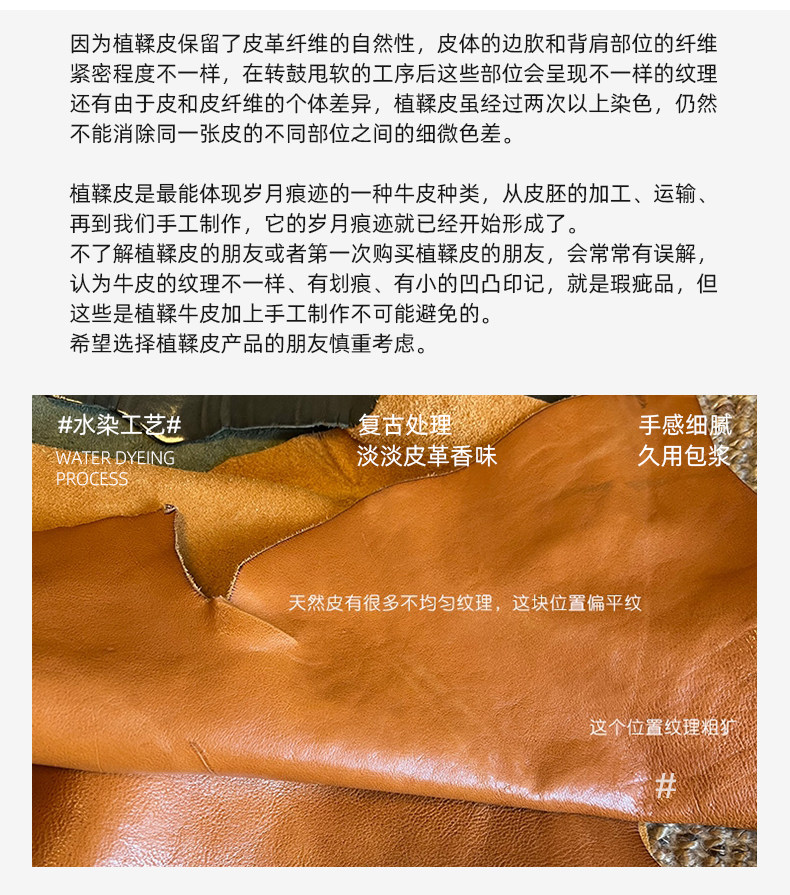 因为植鞣皮保留了皮革纤维的自然性，皮体的边肷和背肩部位的纤维紧密程度不一样，在转鼓甩软的工序后这些部位会呈现不一样的纹理还有由于皮和皮纤维的个体差异，植鞣皮虽经过两次以上染色，仍然不能消除同一张皮的不同部位之间的细微色差。

植鞣皮是最能体现岁月痕迹的一种牛皮种类，从皮胚的加工、运输、再到我们手工制作，它的岁月痕迹就已经开始形成了。
不了解植鞣皮的朋友或者第一次购买植鞣皮的朋友，会常常有误解，认为牛皮的纹理不一样、有划痕、有小的凹凸印记，就是瑕疵品，但这些是植鞣牛皮加上手工制作不可能避免的。
希望选择植鞣皮产品的朋友慎重考虑。

#水染工艺#
WATER DYEING
PROCESS

复古处理
淡淡皮革香味

手感细腻
久用包浆

天然皮有很多不均匀纹理，这块位置偏平纹

这个位置纹理粗犷

#